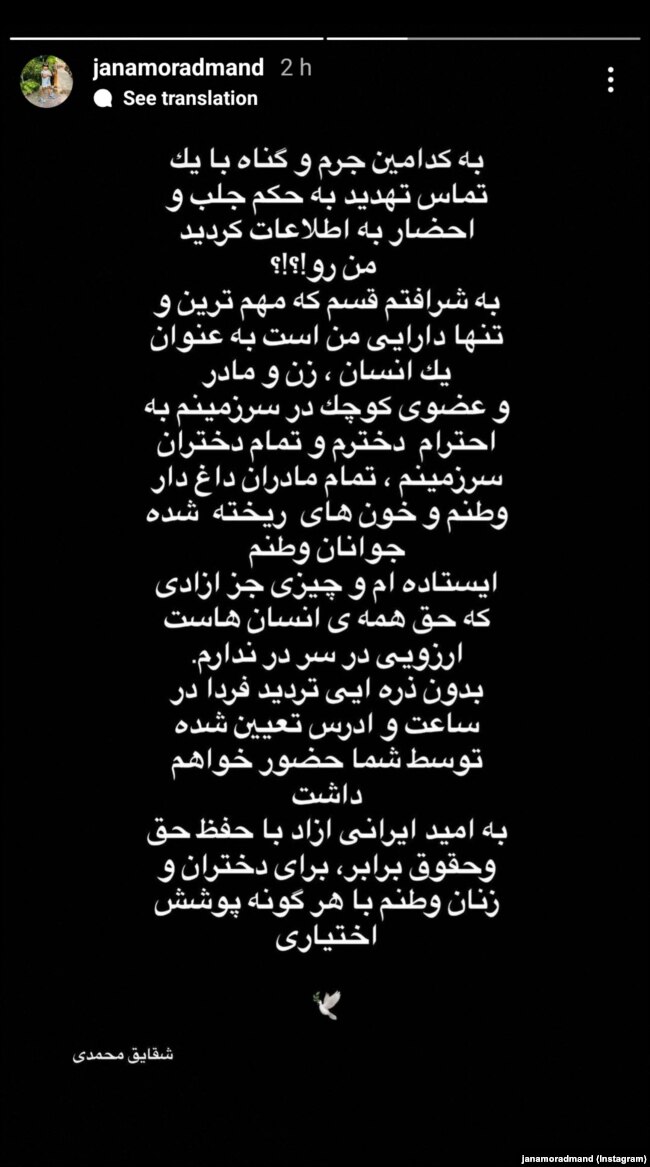 janamoradmand 2 h
See translation

به کدامین جرم و گناه با یك تماس تهدید به حکم جلب و احضار به اطلاعات کردید من رو!؟!؟
به شرافتم قسم که مهم ترین و تنها دارایی من است به عنوان یك انسان ، زن و مادر و عضوی کوچك در سرزمینم به احترام دخترم و تمام دختران سرزمینم ، تمام مادران داغ دار وطنم و خون های ریخته شده جوانان وطنم ایستاده ام و چیزی جز ازادی که حق همه ی انسان هاست ارزویی در سر در ندارم.
بدون ذره ایی تردید فردا در ساعت و ادرس تعیین شده توسط شما حضور خواهم داشت
به امید ایرانی ازاد با حفظ حق وحقوق برابر، برای دختران و زنان وطنم با هر گونه پوشش اختیاری

شقایق محمدی

janamoradmand (Instagram)